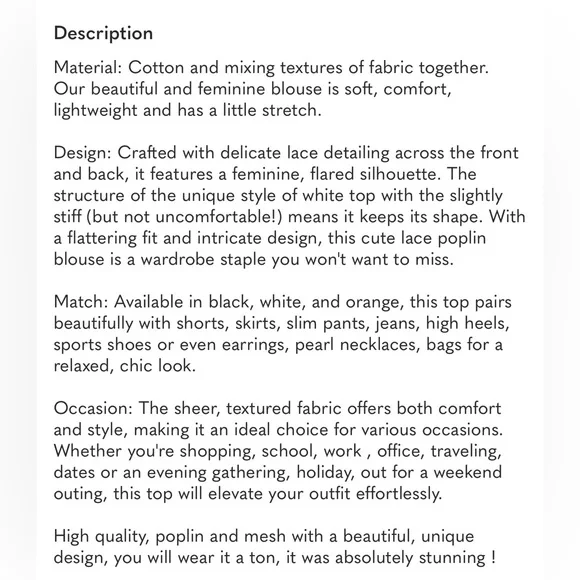 Description

Material: Cotton and mixing textures of fabric together. Our beautiful and feminine blouse is soft, comfort, lightweight and has a little stretch.

Design: Crafted with delicate lace detailing across the front and back, it features a feminine, flared silhouette. The structure of the unique style of white top with the slightly stiff (but not uncomfortable!) means it keeps its shape. With a flattering fit and intricate design, this cute lace poplin blouse is a wardrobe staple you won't want to miss.

Match: Available in black, white, and orange, this top pairs beautifully with shorts, skirts, slim pants, jeans, high heels, sports shoes or even earrings, pearl necklaces, bags for a relaxed, chic look.

Occasion: The sheer, textured fabric offers both comfort and style, making it an ideal choice for various occasions. Whether you're shopping, school, work , office, traveling, dates or an evening gathering, holiday, out for a weekend outing, this top will elevate your outfit effortlessly.

High quality, poplin and mesh with a beautiful, unique design, you will wear it a ton, it was absolutely stunning !